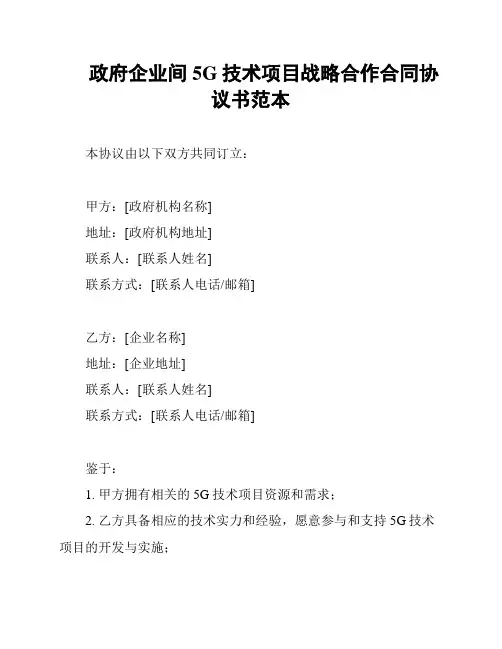 政府企业间 5G 技术项目战略合作合同协议书范本

本协议由以下双方共同订立：

甲方：[政府机构名称]
地址：[政府机构地址]
联系人：[联系人姓名]
联系方式：[联系人电话/邮箱]

乙方：[企业名称]
地址：[企业地址]
联系人：[联系人姓名]
联系方式：[联系人电话/邮箱]

鉴于：
1. 甲方拥有相关的 5G 技术项目资源和需求；
2. 乙方具备相应的技术实力和经验，愿意参与和支持 5G 技术项目的开发与实施；